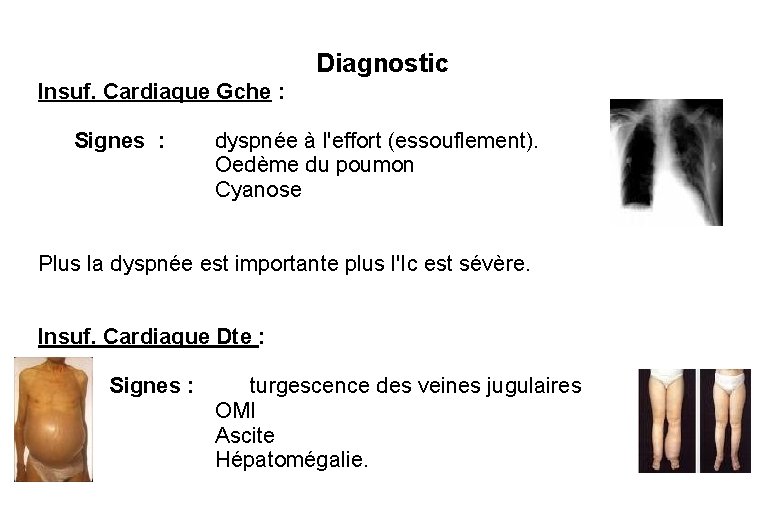 Diagnostic

Insuf. Cardiaque Gche :

Signes : dyspnée à l'effort (essouflement).
Oedème du poumon
Cyanose

Plus la dyspnée est importante plus l'Ic est sévère.

Insuf. Cardiaque Dte :

Signes : turgescence des veines jugulaires
OMI
Ascite
Hépatomégalie.